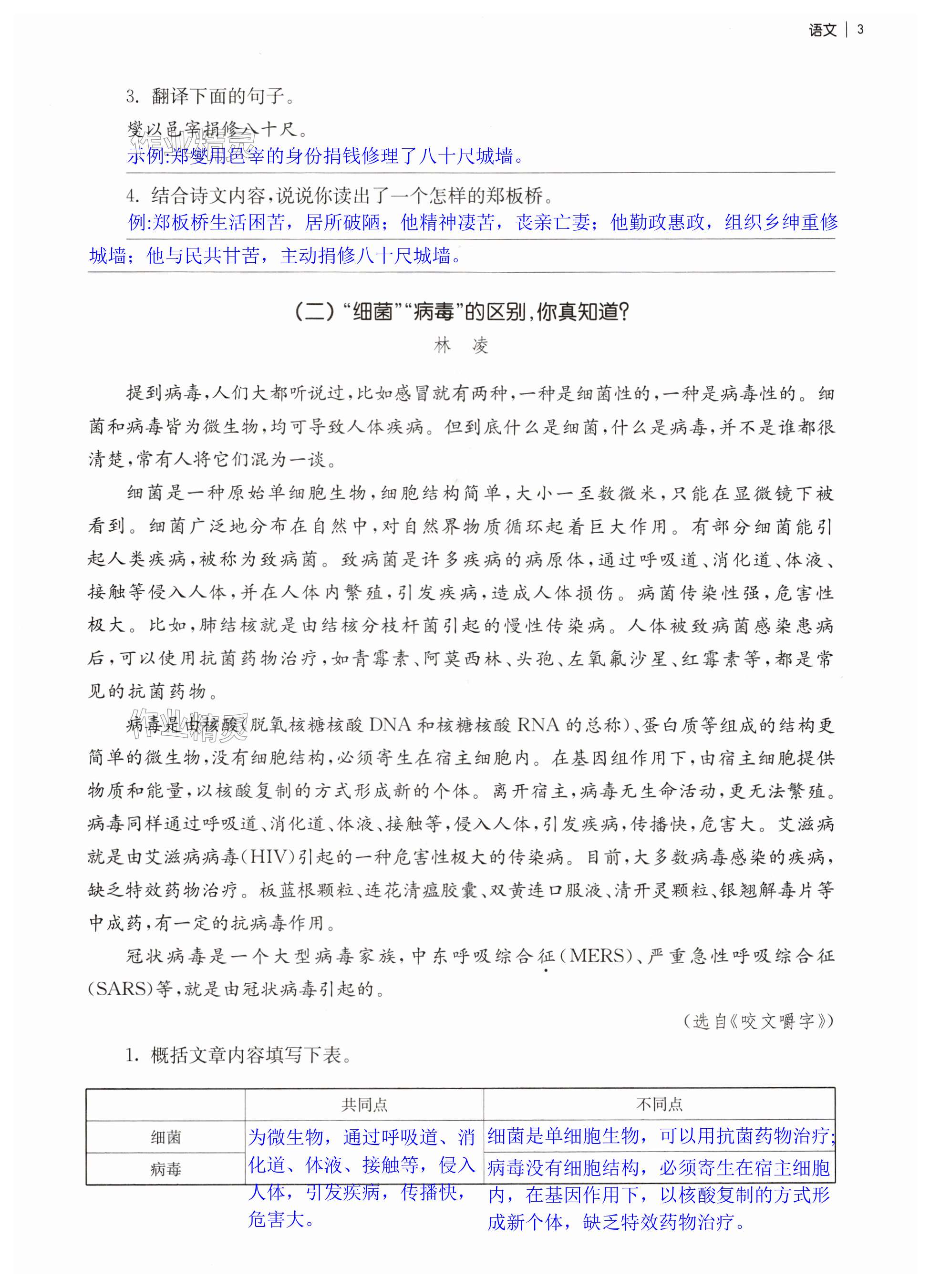 语文 | 3

3. 翻译下面的句子。

燮以邑宰捐修八十尺。

示例:郑燮用邑宰的身份捐钱修理了八十尺城墙。

4. 结合诗文内容,说说你读出了一个怎样的郑板桥。

例:郑板桥生活困苦,居所破陋;他精神凄苦,丧亲亡妻;他勤政惠政,组织乡绅重修城墙;他与民共甘苦,主动捐修八十尺城墙。

(二)“细菌”“病毒”的区别,你真知道?

林 凌

提到病毒,人们大都听说过,比如感冒就有两种,一种是细菌性的,一种是病毒性的。细菌和病毒皆为微生物,均可导致人体疾病。但到底什么是细菌,什么是病毒,并不是谁都很清楚,常有人将它们混为一谈。

细菌是一种原始单细胞生物,细胞结构简单,大小一至数微米,只能在显微镜下被看到。细菌广泛地分布在自然中,对自然界物质循环起着巨大作用。有部分细菌能引起人类疾病,被称为致病菌。致病菌是许多疾病的病原体,通过呼吸道、消化道、体液、接触等侵入人体,并在人体内繁殖,引发疾病,造成人体损伤。病菌传染性强,危害性极大。比如,肺结核就是由结核分枝杆菌引起的慢性传染病。人体被致病菌感染患病后,可以使用抗菌药物治疗,如青霉素、阿莫西林、头孢、左氧氟沙星、红霉素等,都是常见的抗菌药物。

病毒是由核酸(脱氧核糖核酸 DNA 和核糖核酸 RNA 的总称)、蛋白质等组成的结构更简单的微生物,没有细胞结构,必须寄生在宿主细胞内。在基因组作用下,由宿主细胞提供物质和能量,以核酸复制的方式形成新的个体。离开宿主,病毒无生命活动,更无法繁殖。病毒同样通过呼吸道、消化道、体液、接触等,侵入人体,引发疾病,传播快,危害大。艾滋病就是由艾滋病病毒(HIV)引起的一种危害性极大的传染病。目前,大多数病毒感染的疾病,缺乏特效药物治疗。板蓝根颗粒、连花清瘟胶囊、双黄连口服液、清开灵颗粒、银翘解毒片等中成药,有一定的抗病毒作用。

冠状病毒是一个大型病毒家族,中东呼吸综合征(MERS)、严重急性呼吸综合征(SARS)等,就是由冠状病毒引起的。

(选自《咬文嚼字》)

1. 概括文章内容填写下表。

| | 共同点 | 不同点 |
|---|---|---|
| 细菌 | 为微生物,通过呼吸道、消化道、体液、接触等,侵入人体,引发疾病,传播快,危害大。 | 细菌是单细胞生物,可以用抗菌药物治疗; |
| 病毒 | | 病毒没有细胞结构,必须寄生在宿主细胞内,在基因作用下,以核酸复制的方式形成新个体,缺乏特效药物治疗。 |